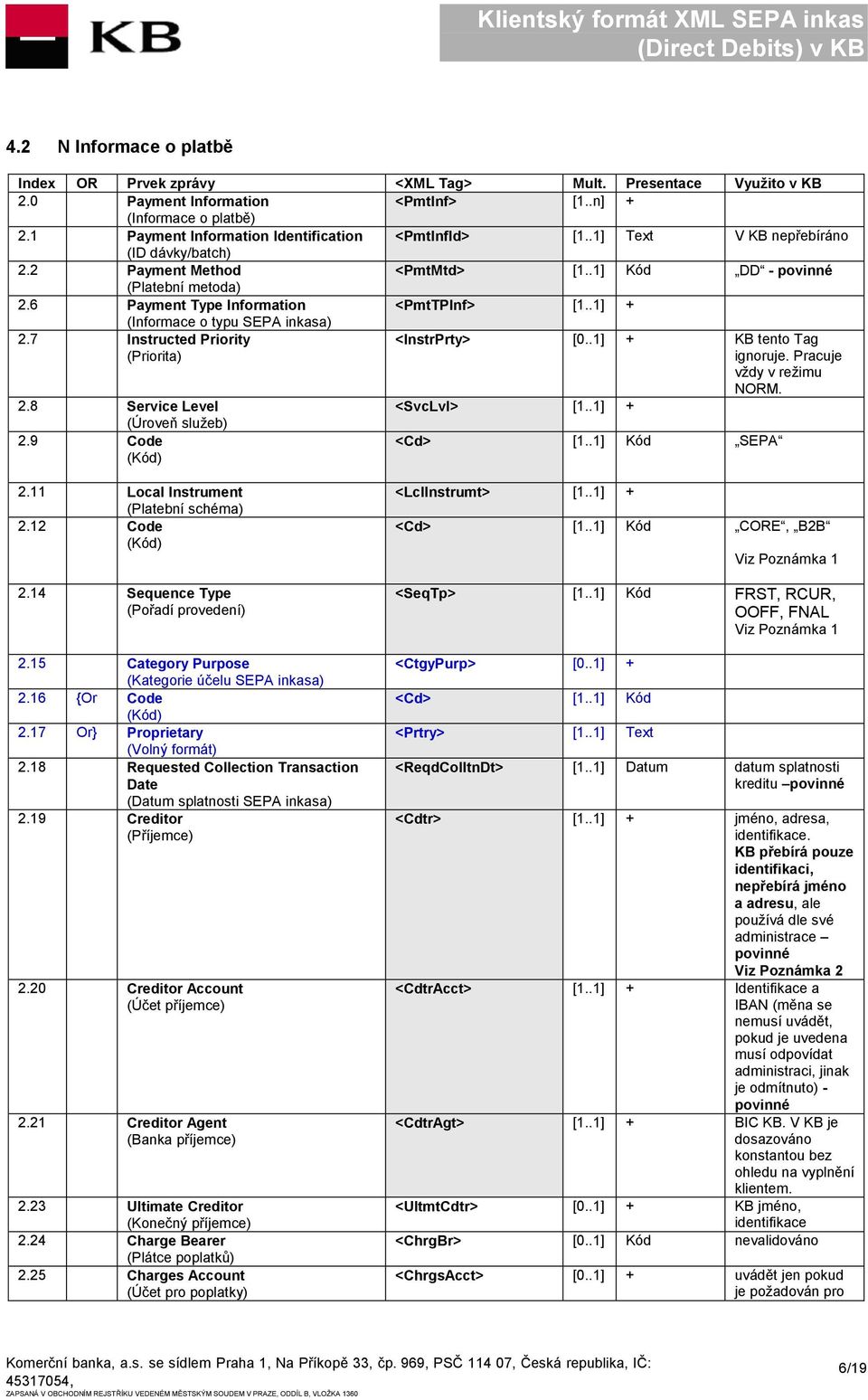 KB

Klientský formát XML SEPA inkas (Direct Debits) v KB

4.2 N Informace o platbě

| Index | OR | Prvek zprávy | <XML Tag> | Mult. | Presentace | Využito v KB |
|---|---|---|---|---|---|---|
| 2.0 | | Payment Information (Informace o platbě) | <PmtInf> | [1..n] | + | |
| 2.1 | | Payment Information Identification (ID dávky/batch) | <PmtInfId> | [1..1] | Text | V KB nepřebíráno |
| 2.2 | | Payment Method (Platební metoda) | <PmtMtd> | [1..1] | Kód | „DD“ - povinné |
| 2.6 | | Payment Type Information (Informace o typu SEPA inkasa) | <PmtTPInf> | [1..1] | + | |
| 2.7 | | Instructed Priority (Priorita) | <InstrPrty> | [0..1] | + | KB tento Tag ignoruje. Pracuje vždy v režimu NORM. |
| 2.8 | | Service Level (Úroveň služeb) | <SvcLvl> | [1..1] | + | |
| 2.9 | | Code (Kód) | <Cd> | [1..1] | Kód | „SEPA“ |
| 2.11 | | Local Instrument (Platební schéma) | <LclInstrumt> | [1..1] | + | |
| 2.12 | | Code (Kód) | <Cd> | [1..1] | Kód | „CORE“, „B2B“ Viz Poznámka 1 |
| 2.14 | | Sequence Type (Pořadí provedení) | <SeqTp> | [1..1] | Kód | FRST, RCUR, OOFF, FNAL Viz Poznámka 1 |
| 2.15 | | Category Purpose (Kategorie účelu SEPA inkasa) | <CtgyPurp> | [0..1] | + | |
| 2.16 | {Or | Code (Kód) | <Cd> | [1..1] | Kód | |
| 2.17 | Or} | Proprietary (Volný formát) | <Prtry> | [1..1] | Text | |
| 2.18 | | Requested Collection Transaction Date (Datum splatnosti SEPA inkasa) | <ReqdColltnDt> | [1..1] | Datum | datum splatnosti kreditu –povinné |
| 2.19 | | Creditor (Příjemce) | <Cdtr> | [1..1] | + | jméno, adresa, identifikace. KB přebírá pouze identifikaci, nepřebírá jméno a adresu, ale používá dle své administrace – povinné Viz Poznámka 2 |
| 2.20 | | Creditor Account (Účet příjemce) | <CdtrAcct> | [1..1] | + | Identifikace a IBAN (měna se nemusí uvádět, pokud je uvedena musí odpovídat administraci, jinak je odmítnuto) - povinné |
| 2.21 | | Creditor Agent (Banka příjemce) | <CdtrAgt> | [1..1] | + | BIC KB. V KB je dosazováno konstantou bez ohledu na vyplnění klientem. |
| 2.23 | | Ultimate Creditor (Konečný příjemce) | <UltmtCdtr> | [0..1] | + | KB jméno, identifikace |
| 2.24 | | Charge Bearer (Plátce poplatků) | <ChrgBr> | [0..1] | Kód | nevalidováno |
| 2.25 | | Charges Account (Účet pro poplatky) | <ChrgsAcct> | [0..1] | + | uvádět jen pokud je požadován pro |

Komerční banka, a.s. se sídlem Praha 1, Na Příkopě 33, čp. 969, PSČ 114 07, Česká republika, IČ: 45317054,
ZAPSANÁ V OBCHODNÍM REJSTŘÍKU VEDENÉM MĚSTSKÝM SOUDEM V PRAZE, ODDÍL B, VLOŽKA 1360

6/19